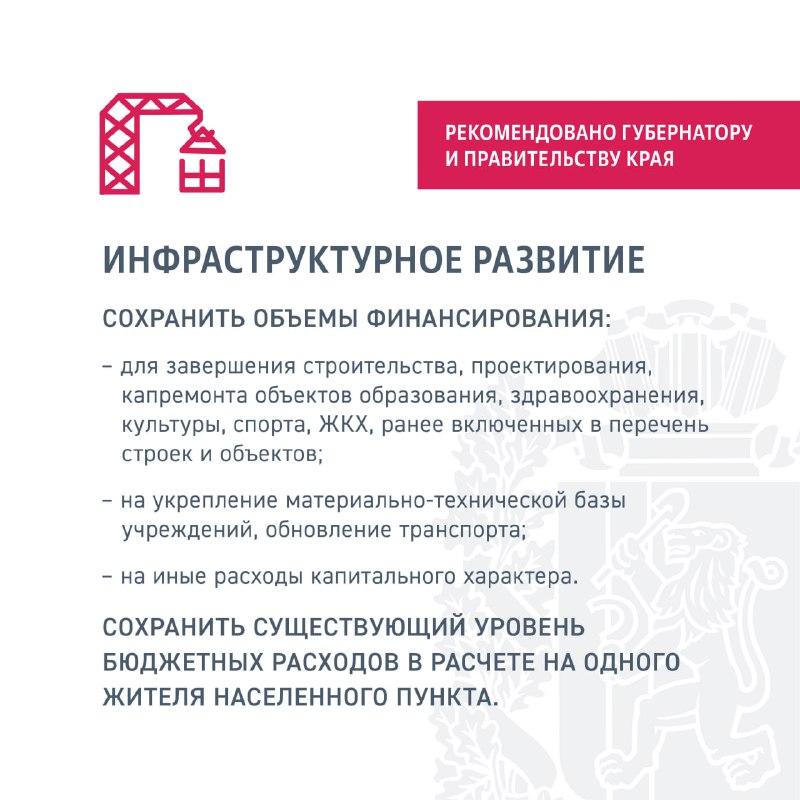 РЕКОМЕНДОВАНО ГУБЕРНАТОРУ И ПРАВИТЕЛЬСТВУ КРАЯ

ИНФРАСТРУКТУРНОЕ РАЗВИТИЕ

СОХРАНИТЬ ОБЪЕМЫ ФИНАНСИРОВАНИЯ:

– для завершения строительства, проектирования, капремонта объектов образования, здравоохранения, культуры, спорта, ЖКХ, ранее включенных в перечень строек и объектов;

– на укрепление материально-технической базы учреждений, обновление транспорта;

– на иные расходы капитального характера.

СОХРАНИТЬ СУЩЕСТВУЮЩИЙ УРОВЕНЬ БЮДЖЕТНЫХ РАСХОДОВ В РАСЧЕТЕ НА ОДНОГО ЖИТЕЛЯ НАСЕЛЕННОГО ПУНКТА.